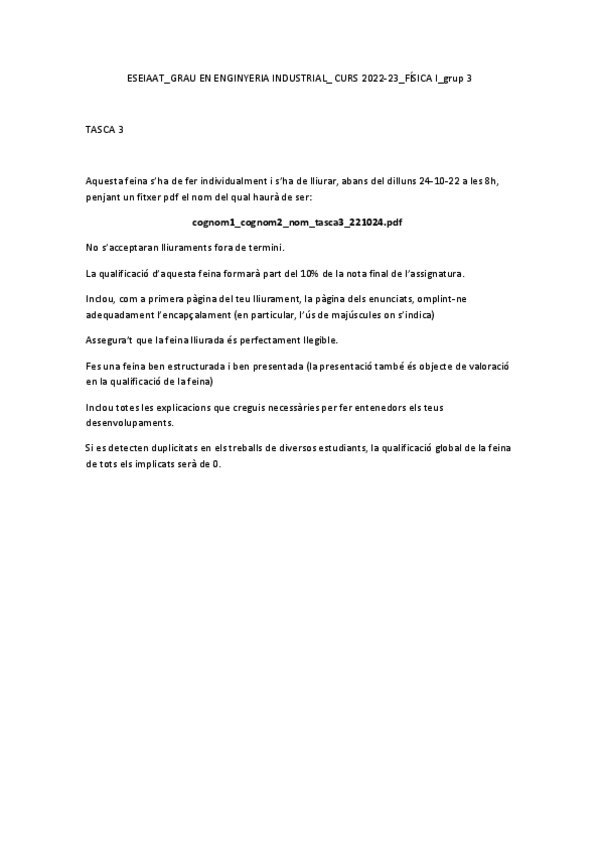 ESEIAAT_GRAU EN ENGINYERIA INDUSTRIAL_ CURS 2022-23_FÍSICA I_grup 3

TASCA 3

Aquesta feina s'ha de fer individualment i s'ha de lliurar, abans del dilluns 24-10-22 a les 8h, penjant un fitxer pdf el nom del qual haurà de ser:

cognom1_cognom2_nom_tasca3_221024.pdf

No s'acceptaran lliuraments fora de termini.

La qualificació d'aquesta feina formarà part del 10% de la nota final de l'assignatura.

Inclou, com a primera pàgina del teu lliurament, la pàgina dels enunciats, omplint-ne adequadament l'encapçalament (en particular, l'ús de majúscules on s'indica)

Assegura't que la feina lliurada és perfectament llegible.

Fes una feina ben estructurada i ben presentada (la presentació també és objecte de valoració en la qualificació de la feina)

Inclou totes les explicacions que creguis necessàries per fer entenedors els teus desenvolupaments.

Si es detecten duplicitats en els treballs de diversos estudiants, la qualificació global de la feina de tots els implicats serà de 0.